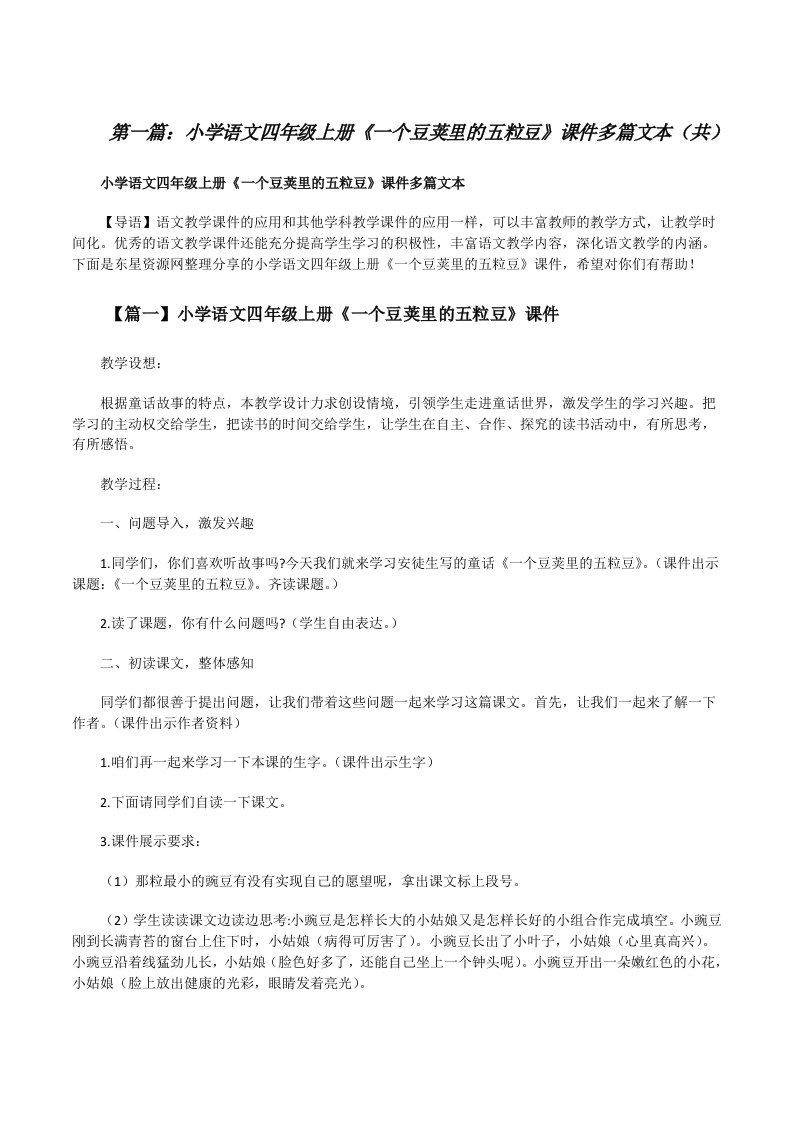 第一篇：小学语文四年级上册《一个豆荚里的五粒豆》课件多篇文本（共）

小学语文四年级上册《一个豆荚里的五粒豆》课件多篇文本

【导语】语文教学课件的应用和其他学科教学课件的应用一样，可以丰富教师的教学方式，让教学时间化。优秀的语文教学课件还能充分提高学生学习的积极性，丰富语文教学内容，深化语文教学的内涵。下面是东星资源网整理分享的小学语文四年级上册《一个豆荚里的五粒豆》课件，希望对你们有帮助！

【篇一】小学语文四年级上册《一个豆荚里的五粒豆》课件

教学设想：

根据童话故事的特点，本教学设计力求创设情境，引领学生走进童话世界，激发学生的学习兴趣。把学习的主动权交给学生，把读书的时间交给学生，让学生在自主、合作、探究的读书活动中，有所思考，有所感悟。

教学过程：

一、问题导入，激发兴趣

1.同学们，你们喜欢听故事吗?今天我们就来学习安徒生写的童话《一个豆荚里的五粒豆》。(课件出示课题：《一个豆荚里的五粒豆》。齐读课题。)

2.读了课题，你有什么问题吗?（学生自由表达。)

二、初读课文，整体感知

同学们都很善于提出问题，让我们带着这些问题一起来学习这篇课文。首先，让我们一起来了解一下作者。(课件出示作者资料)

1.咱们再一起来学习一下本课的生字。(课件出示生字)

2.下面请同学们自读一下课文。

3.课件展示要求：

（1）那粒最小的豌豆有没有实现自己的愿望呢，拿出课文标上段号。

（2）学生读读课文边读边思考:小豌豆是怎样长大的小姑娘又是怎样长好的小组合作完成填空。小豌豆刚到长满青苔的窗台上住下时，小姑娘（病得可厉害了）。小豌豆长出了小叶子，小姑娘（心里真高兴）。小豌豆沿着线猛劲儿长，小姑娘（脸色好多了，还能自己坐上一个钟头呢）。小豌豆开出一朵嫩红色的小花，小姑娘（脸上放出健康的光彩，眼睛发着亮光）。